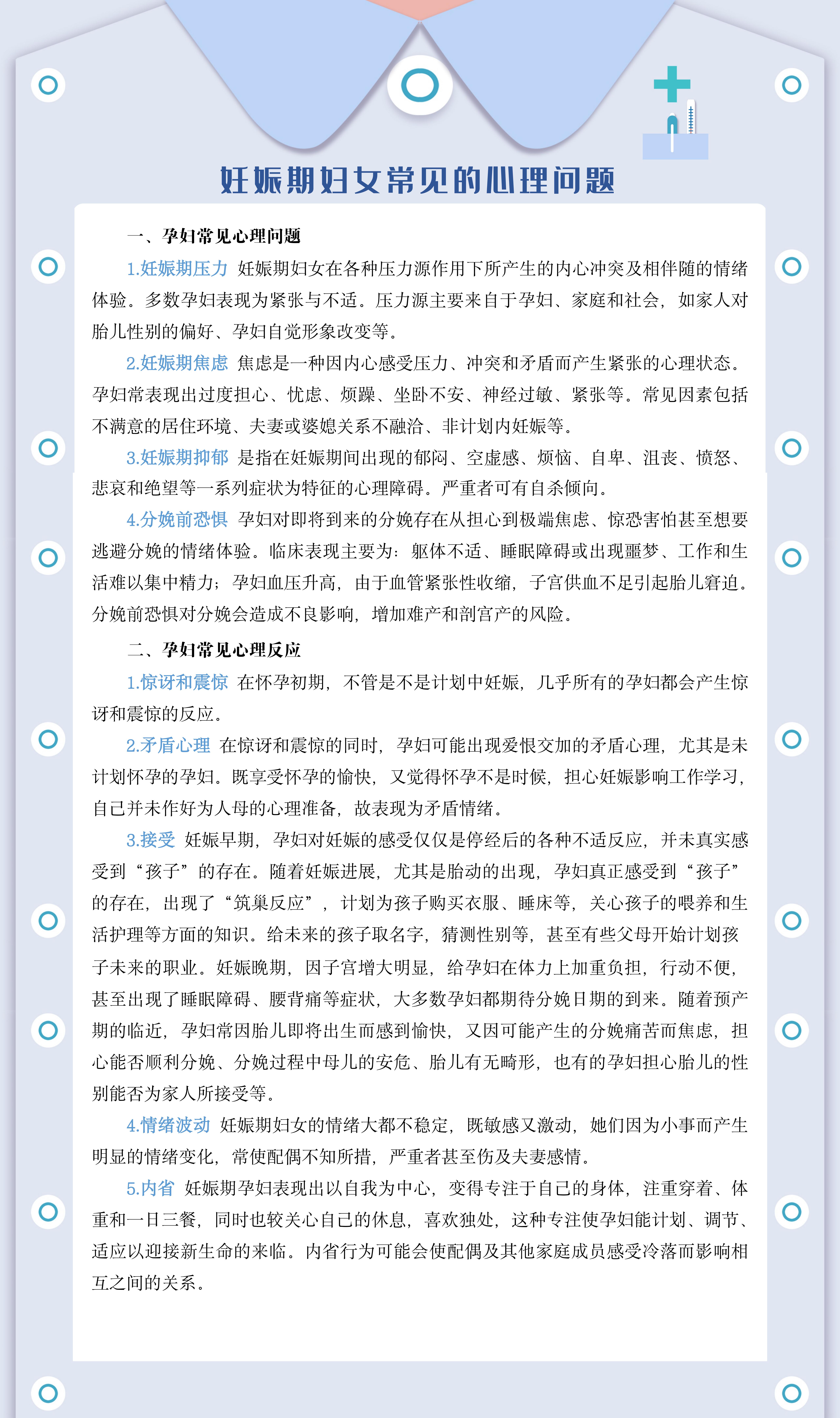 妊娠期妇女常见的心理问题

一、孕妇常见心理问题

1.妊娠期压力 妊娠期妇女在各种压力源作用下所产生的内心冲突及相伴随的情绪体验。多数孕妇表现为紧张与不适。压力源主要来自于孕妇、家庭和社会，如家人对胎儿性别的偏好、孕妇自觉形象改变等。

2.妊娠期焦虑 焦虑是一种因内心感受压力、冲突和矛盾而产生紧张的心理状态。孕妇常表现出过度担心、忧虑、烦躁、坐卧不安、神经过敏、紧张等。常见因素包括不满意的居住环境、夫妻或婆媳关系不融洽、非计划内妊娠等。

3.妊娠期抑郁 是指在妊娠期间出现的郁闷、空虚感、烦恼、自卑、沮丧、愤怒、悲哀和绝望等一系列症状为特征的心理障碍。严重者可有自杀倾向。

4.分娩前恐惧 孕妇对即将到来的分娩存在从担心到极端焦虑、惊恐害怕甚至想要逃避分娩的情绪体验。临床表现主要为：躯体不适、睡眠障碍或出现噩梦、工作和生活难以集中精力；孕妇血压升高，由于血管紧张性收缩，子宫供血不足引起胎儿窘迫。分娩前恐惧对分娩会造成不良影响，增加难产和剖宫产的风险。

二、孕妇常见心理反应

1.惊讶和震惊 在怀孕初期，不管是不是计划中妊娠，几乎所有的孕妇都会产生惊讶和震惊的反应。

2.矛盾心理 在惊讶和震惊的同时，孕妇可能出现爱恨交加的矛盾心理，尤其是未计划怀孕的孕妇。既享受怀孕的愉快，又觉得怀孕不是时候，担心妊娠影响工作学习，自己并未作好为人母的心理准备，故表现为矛盾情绪。

3.接受 妊娠早期，孕妇对妊娠的感受仅仅是停经后的各种不适反应，并未真实感受到“孩子”的存在。随着妊娠进展，尤其是胎动的出现，孕妇真正感受到“孩子”的存在，出现了“筑巢反应”，计划为孩子购买衣服、睡床等，关心孩子的喂养和生活护理等方面的知识。给未来的孩子取名字，猜测性别等，甚至有些父母开始计划孩子未来的职业。妊娠晚期，因子宫增大明显，给孕妇在体力上加重负担，行动不便，甚至出现了睡眠障碍、腰背痛等症状，大多数孕妇都期待分娩日期的到来。随着预产期的临近，孕妇常因胎儿即将出生而感到愉快，又因可能产生的分娩痛苦而焦虑，担心能否顺利分娩、分娩过程中母儿的安危、胎儿有无畸形，也有的孕妇担心胎儿的性别能否为家人所接受等。

4.情绪波动 妊娠期妇女的情绪大都不稳定，既敏感又激动，她们因为小事而产生明显的情绪变化，常使配偶不知所措，严重者甚至伤及夫妻感情。

5.内省 妊娠期孕妇表现出以自我为中心，变得专注于自己的身体，注重穿着、体重和一日三餐，同时也较关心自己的休息，喜欢独处，这种专注使孕妇能计划、调节、适应以迎接新生命的来临。内省行为可能会使配偶及其他家庭成员感受冷落而影响相互之间的关系。